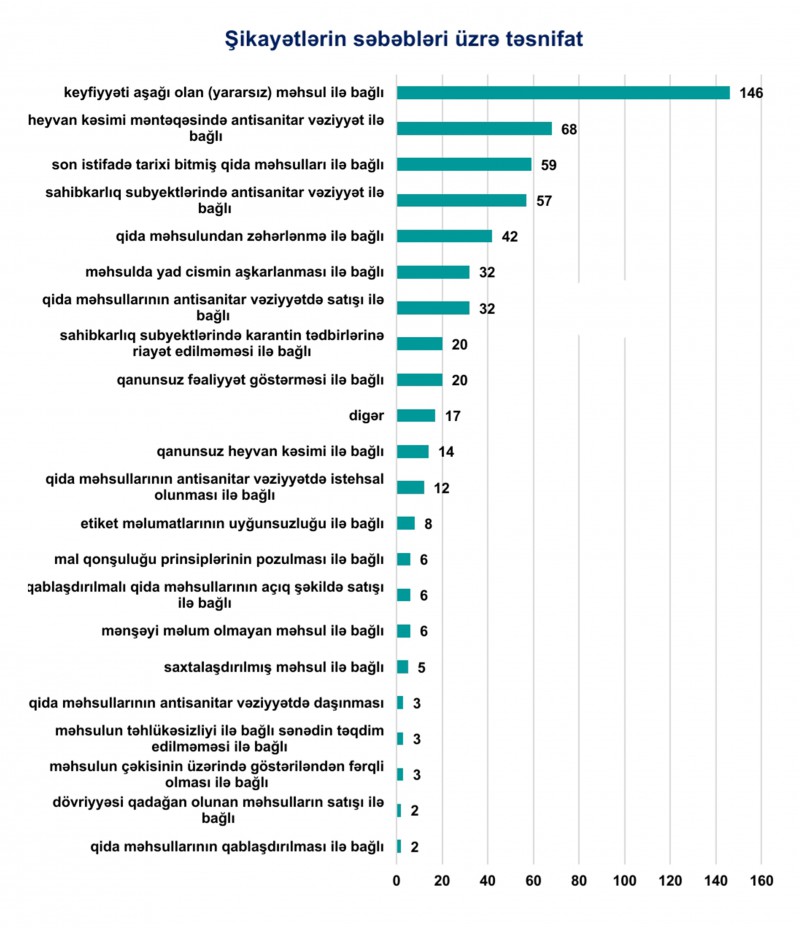 Şikayətlərin səbəbləri üzrə təsnifat

keyfiyyəti aşağı olan (yararsız) məhsul ilə bağlı 146
heyvan kəsimi məntəqəsində antisanitar vəziyyət ilə bağlı 68
son istifadə tarixi bitmiş qida məhsulları ilə bağlı 59
sahibkarlıq subyektlərində antisanitar vəziyyət ilə bağlı 57
qida məhsulundan zəhərlənmə ilə bağlı 42
məhsulda yad cismin aşkarlanması ilə bağlı 32
qida məhsullarının antisanitar vəziyyətdə satışı ilə bağlı 32
sahibkarlıq subyektlərində karantin tədbirlərinə riayət edilməməsi ilə bağlı 20
qanunsuz fəaliyyət göstərməsi ilə bağlı 20
digər 17
qanunsuz heyvan kəsimi ilə bağlı 14
qida məhsullarının antisanitar vəziyyətdə istehsal olunması ilə bağlı 12
etiket məlumatlarının uyğunsuzluğu ilə bağlı 8
mal qonşuluğu prinsiplərinin pozulması ilə bağlı 6
qablaşdırılmalı qida məhsullarının açıq şəkildə satışı ilə bağlı 6
mənşəyi məlum olmayan məhsul ilə bağlı 6
saxtalaşdırılmış məhsul ilə bağlı 5
qida məhsullarının antisanitar vəziyyətdə daşınması 3
məhsulun təhlükəsizliyi ilə bağlı sənədin təqdim edilməməsi ilə bağlı 3
məhsulun çəkisinin üzərində göstəriləndən fərqli olması ilə bağlı 3
dövriyyəsi qadağan olunan məhsulların satışı ilə bağlı 2
qida məhsullarının qablaşdırılması ilə bağlı 2

0 20 40 60 80 100 120 140 160